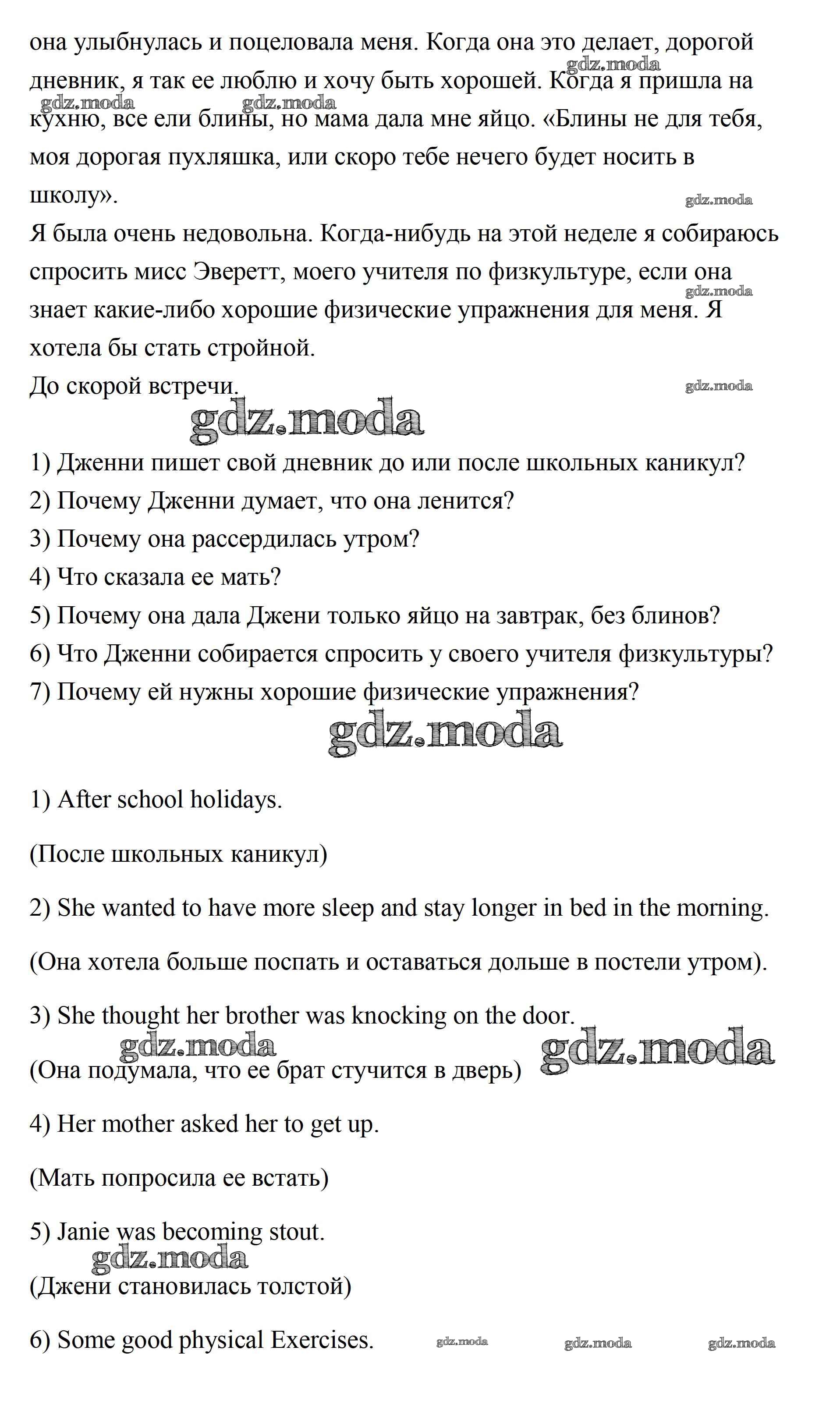 она улыбнулась и поцеловала меня. Когда она это делает, дорогой дневник, я так ее люблю и хочу быть хорошей. Когда я пришла на кухню, все ели блины, но мама дала мне яйцо. «Блины не для тебя, моя дорогая пухляшка, или скоро тебе нечего будет носить в школу».

gdz.moda gdz.moda gdz.moda gdz.moda

Я была очень недовольна. Когда-нибудь на этой неделе я собираюсь спросить мисс Эверетт, моего учителя по физкультуре, если она знает какие-либо хорошие физические упражнения для меня. Я хотела бы стать стройной.

gdz.moda

До скорой встречи.

gdz.moda gdz.moda

1) Дженни пишет свой дневник до или после школьных каникул?
2) Почему Дженни думает, что она ленится?
3) Почему она рассердилась утром?
4) Что сказала ее мать?
5) Почему она дала Джени только яйцо на завтрак, без блинов?
6) Что Дженни собирается спросить у своего учителя физкультуры?
7) Почему ей нужны хорошие физические упражнения?

gdz.moda

1) After school holidays.

(После школьных каникул)

2) She wanted to have more sleep and stay longer in bed in the morning.

(Она хотела больше поспать и оставаться дольше в постели утром).

3) She thought her brother was knocking on the door.

gdz.moda gdz.moda

(Она подумала, что ее брат стучится в дверь)

4) Her mother asked her to get up.

(Мать попросила ее встать)

5) Janie was becoming stout.

gdz.moda

(Джени становилась толстой)

6) Some good physical Exercises.

gdz.moda gdz.moda gdz.moda